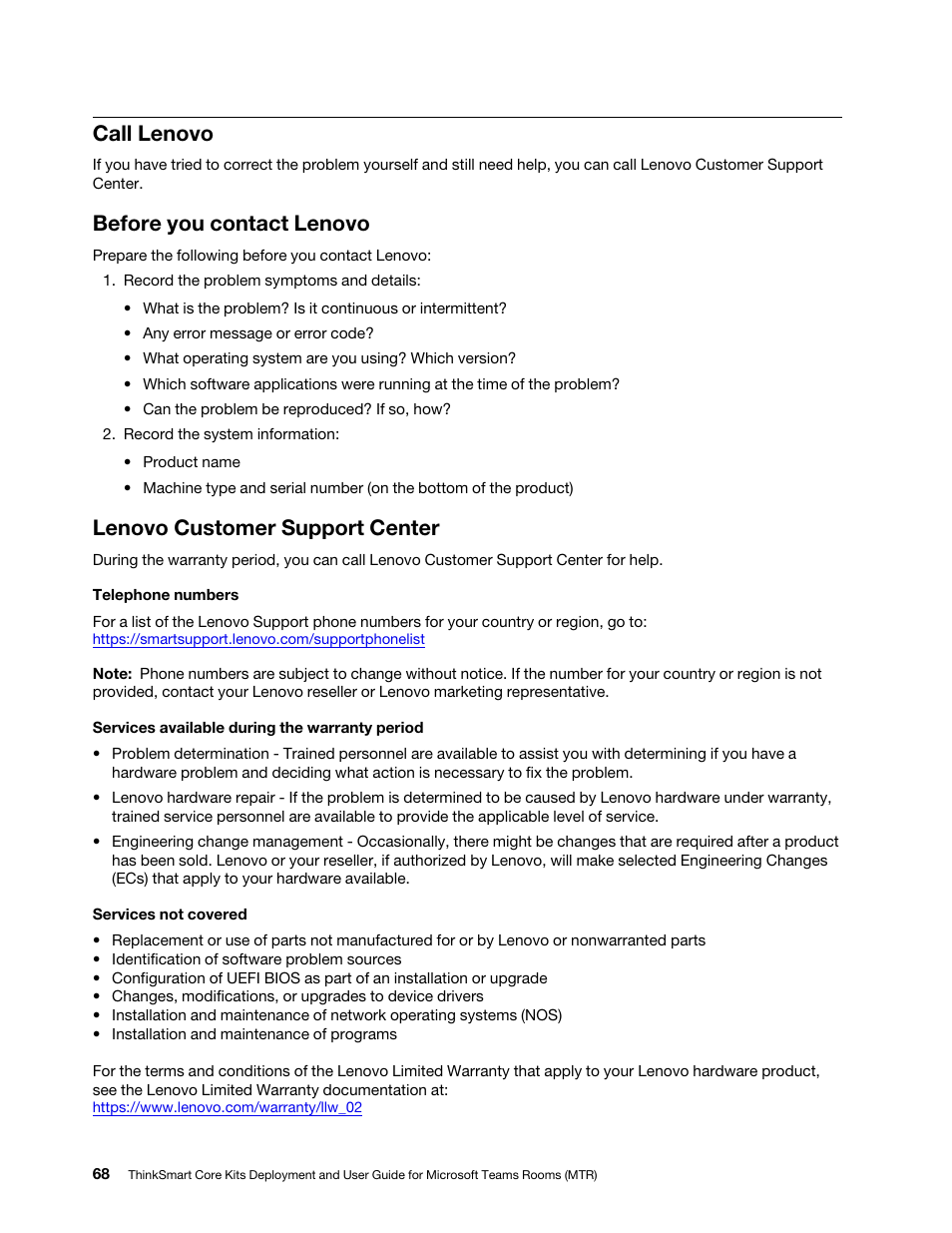 Call Lenovo

If you have tried to correct the problem yourself and still need help, you can call Lenovo Customer Support Center.

Before you contact Lenovo

Prepare the following before you contact Lenovo:

1. Record the problem symptoms and details:

• What is the problem? Is it continuous or intermittent?
• Any error message or error code?
• What operating system are you using? Which version?
• Which software applications were running at the time of the problem?
• Can the problem be reproduced? If so, how?

2. Record the system information:

• Product name
• Machine type and serial number (on the bottom of the product)

Lenovo Customer Support Center

During the warranty period, you can call Lenovo Customer Support Center for help.

Telephone numbers

For a list of the Lenovo Support phone numbers for your country or region, go to:
https://smartsupport.lenovo.com/supportphonelist

Note: Phone numbers are subject to change without notice. If the number for your country or region is not provided, contact your Lenovo reseller or Lenovo marketing representative.

Services available during the warranty period

• Problem determination - Trained personnel are available to assist you with determining if you have a hardware problem and deciding what action is necessary to fix the problem.
• Lenovo hardware repair - If the problem is determined to be caused by Lenovo hardware under warranty, trained service personnel are available to provide the applicable level of service.
• Engineering change management - Occasionally, there might be changes that are required after a product has been sold. Lenovo or your reseller, if authorized by Lenovo, will make selected Engineering Changes (ECs) that apply to your hardware available.

Services not covered

• Replacement or use of parts not manufactured for or by Lenovo or nonwarranted parts
• Identification of software problem sources
• Configuration of UEFI BIOS as part of an installation or upgrade
• Changes, modifications, or upgrades to device drivers
• Installation and maintenance of network operating systems (NOS)
• Installation and maintenance of programs

For the terms and conditions of the Lenovo Limited Warranty that apply to your Lenovo hardware product, see the Lenovo Limited Warranty documentation at:
https://www.lenovo.com/warranty/llw_02

68 ThinkSmart Core Kits Deployment and User Guide for Microsoft Teams Rooms (MTR)